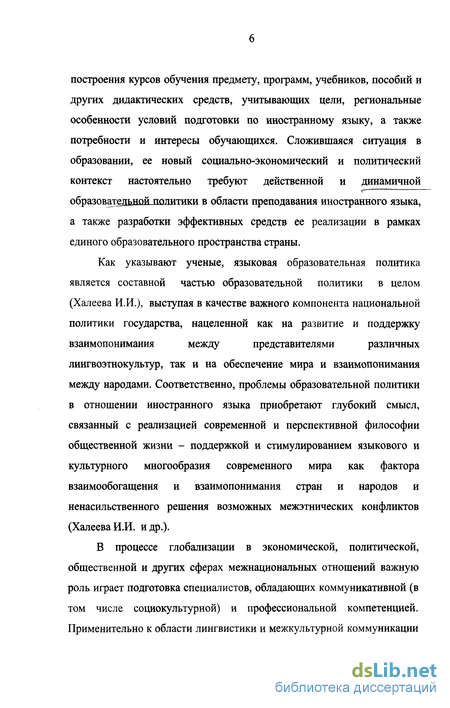 6

построения курсов обучения предмету, программ, учебников, пособий и других дидактических средств, учитывающих цели, региональные особенности условий подготовки по иностранному языку, а также потребности и интересы обучающихся. Сложившаяся ситуация в образовании, ее новый социально-экономический и политический контекст настоятельно требуют действенной и динамичной образовательной политики в области преподавания иностранного языка, а также разработки эффективных средств ее реализации в рамках единого образовательного пространства страны.

Как указывают ученые, языковая образовательная политика является составной частью образовательной политики в целом (Халеева И.И.), выступая в качестве важного компонента национальной политики государства, нацеленной как на развитие и поддержку взаимопонимания между представителями различных лингвоэтнокультур, так и на обеспечение мира и взаимопонимания между народами. Соответственно, проблемы образовательной политики в отношении иностранного языка приобретают глубокий смысл, связанный с реализацией современной и перспективной философии общественной жизни – поддержкой и стимулированием языкового и культурного многообразия современного мира как фактора взаимообогащения и взаимопонимания стран и народов и ненасильственного решения возможных межэтнических конфликтов (Халеева И.И. и др.).

В процессе глобализации в экономической, политической, общественной и других сферах межнациональных отношений важную роль играет подготовка специалистов, обладающих коммуникативной (в том числе социокультурной) и профессиональной компетенцией. Применительно к области лингвистики и межкультурной коммуникации

dsLib.net
библиотека диссертаций